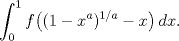 $\int_0^1 f\left((1-x^a)^{1/a}-x\right)dx.$